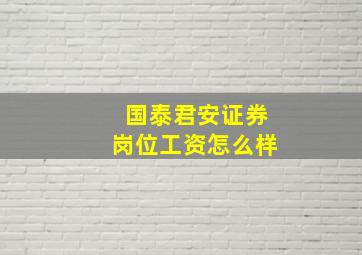 国泰君安证券
岗位工资怎么样